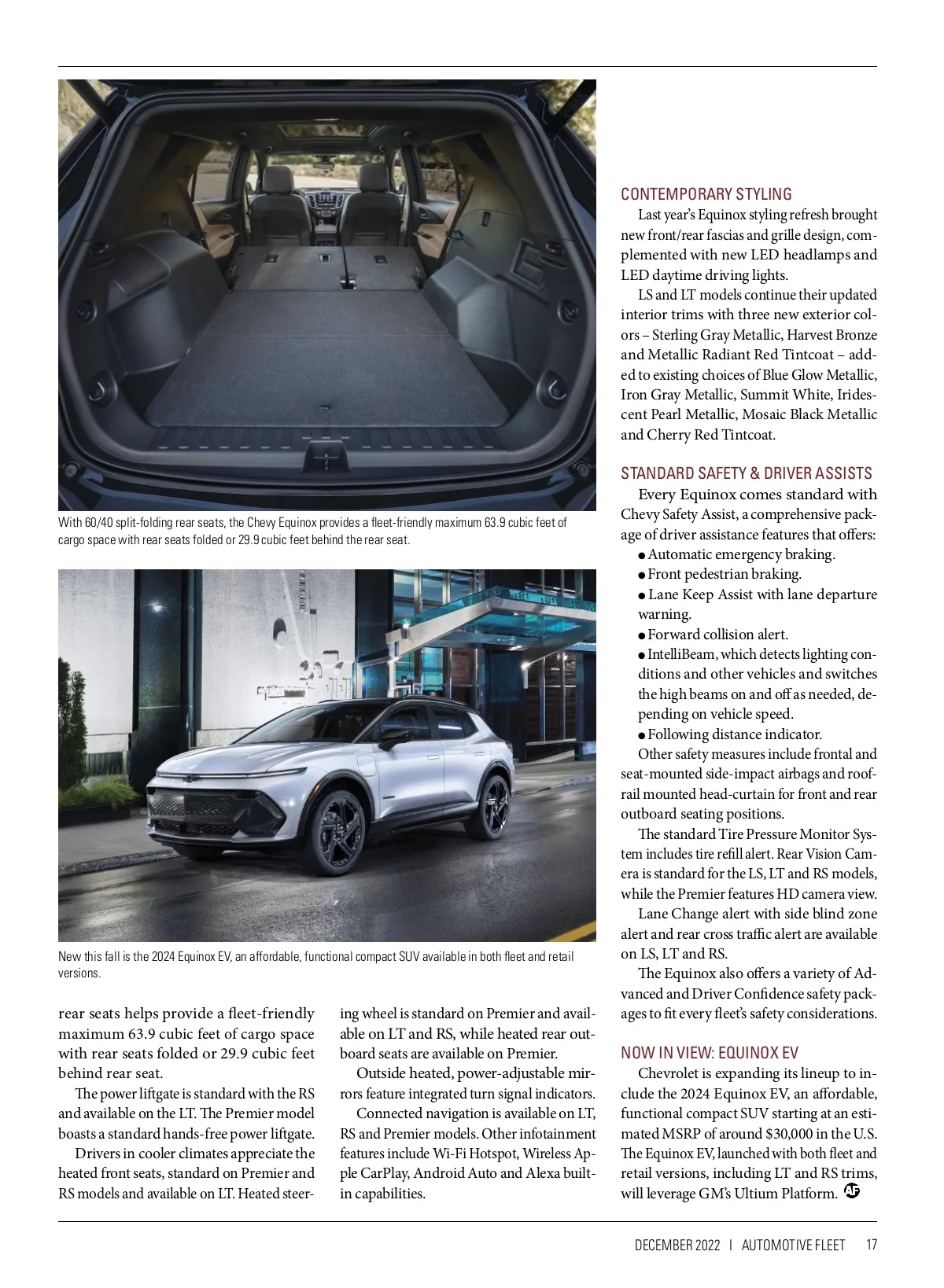 With 60/40 split-folding rear seats, the Chevy Equinox provides a fleet-friendly maximum 63.9 cubic feet of cargo space with rear seats folded or 29.9 cubic feet behind the rear seat.

New this fall is the 2024 Equinox EV, an affordable, functional compact SUV available in both fleet and retail versions.

rear seats helps provide a fleet-friendly maximum 63.9 cubic feet of cargo space with rear seats folded or 29.9 cubic feet behind rear seat.

The power liftgate is standard with the RS and available on the LT. The Premier model boasts a standard hands-free power liftgate.

Drivers in cooler climates appreciate the heated front seats, standard on Premier and RS models and available on LT. Heated steering wheel is standard on Premier and available on LT and RS, while heated rear outboard seats are available on Premier.

Outside heated, power-adjustable mirrors feature integrated turn signal indicators.

Connected navigation is available on LT, RS and Premier models. Other infotainment features include Wi-Fi Hotspot, Wireless Apple CarPlay, Android Auto and Alexa built-in capabilities.

CONTEMPORARY STYLING

Last year's Equinox styling refresh brought new front/rear fascias and grille design, complemented with new LED headlamps and LED daytime driving lights.

LS and LT models continue their updated interior trims with three new exterior colors – Sterling Gray Metallic, Harvest Bronze and Metallic Radiant Red Tintcoat – added to existing choices of Blue Glow Metallic, Iron Gray Metallic, Summit White, Iridescent Pearl Metallic, Mosaic Black Metallic and Cherry Red Tintcoat.

STANDARD SAFETY & DRIVER ASSISTS

Every Equinox comes standard with Chevy Safety Assist, a comprehensive package of driver assistance features that offers:
● Automatic emergency braking.
● Front pedestrian braking.
● Lane Keep Assist with lane departure warning.
● Forward collision alert.
● IntelliBeam, which detects lighting conditions and other vehicles and switches the high beams on and off as needed, depending on vehicle speed.
● Following distance indicator.

Other safety measures include frontal and seat-mounted side-impact airbags and roof-rail mounted head-curtain for front and rear outboard seating positions.

The standard Tire Pressure Monitor System includes tire refill alert. Rear Vision Camera is standard for the LS, LT and RS models, while the Premier features HD camera view.

Lane Change alert with side blind zone alert and rear cross traffic alert are available on LS, LT and RS.

The Equinox also offers a variety of Advanced and Driver Confidence safety packages to fit every fleet's safety considerations.

NOW IN VIEW: EQUINOX EV

Chevrolet is expanding its lineup to include the 2024 Equinox EV, an affordable, functional compact SUV starting at an estimated MSRP of around $30,000 in the U.S. The Equinox EV, launched with both fleet and retail versions, including LT and RS trims, will leverage GM's Ultium Platform. AF

DECEMBER 2022 | AUTOMOTIVE FLEET 17